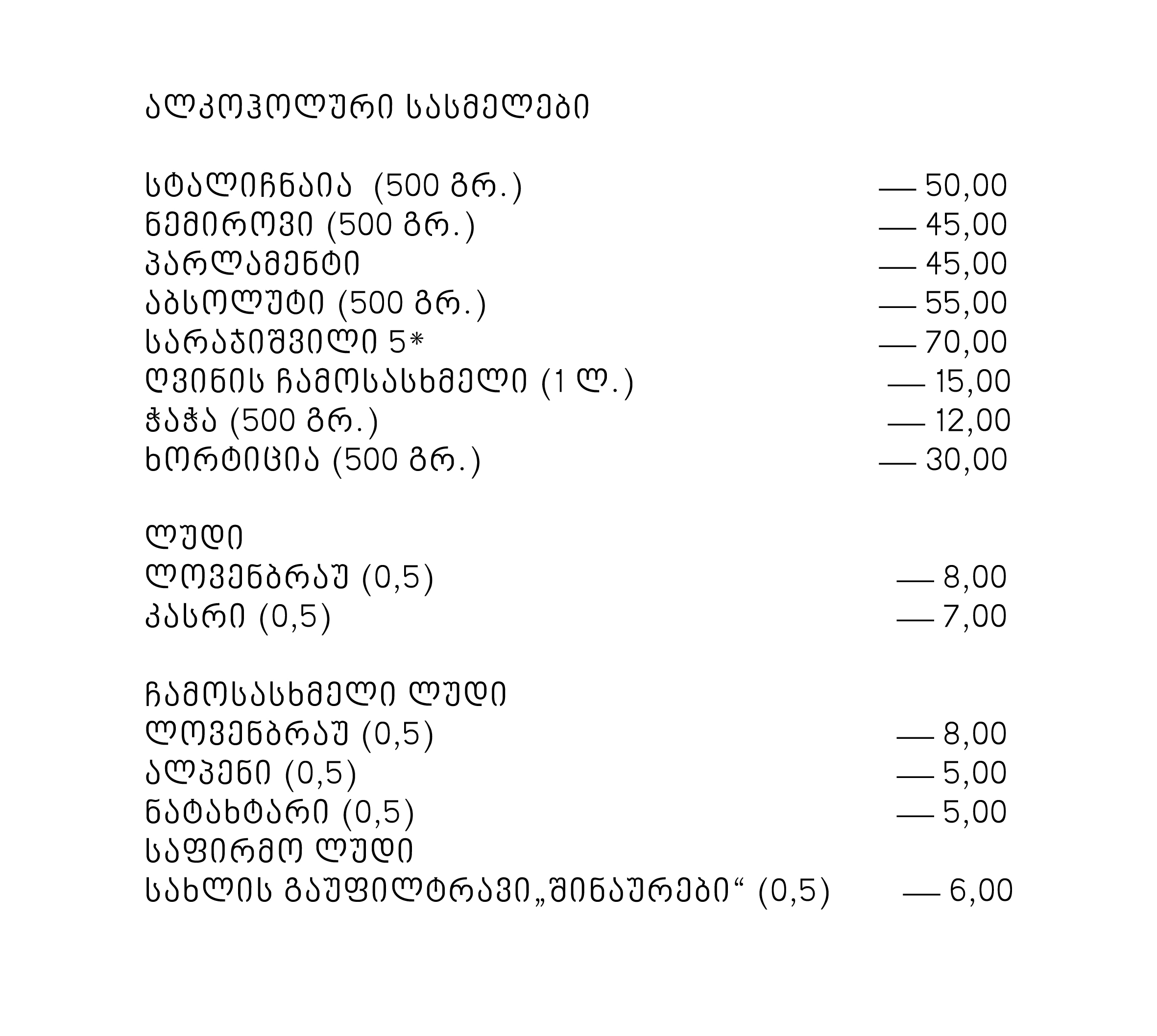 ალკოჰოლური სასმელები

სტალიჩნაია (500 გრ.) — 50,00
ნემიროვი (500 გრ.) — 45,00
პარლამენტი — 45,00
აბსოლუტი (500 გრ.) — 55,00
სარაჯიშვილი 5* — 70,00
ღვინის ჩამოსასხმელი (1 ლ.) — 15,00
ჭაჭა (500 გრ.) — 12,00
ხორტიცია (500 გრ.) — 30,00

ლუდი
ლოვენბრაუ (0,5) — 8,00
კასრი (0,5) — 7,00

ჩამოსასხმელი ლუდი
ლოვენბრაუ (0,5) — 8,00
ალპენი (0,5) — 5,00
ნატახტარი (0,5) — 5,00
საფირმო ლუდი
სახლის გაუფილტრავი„შინაურები“ (0,5) — 6,00